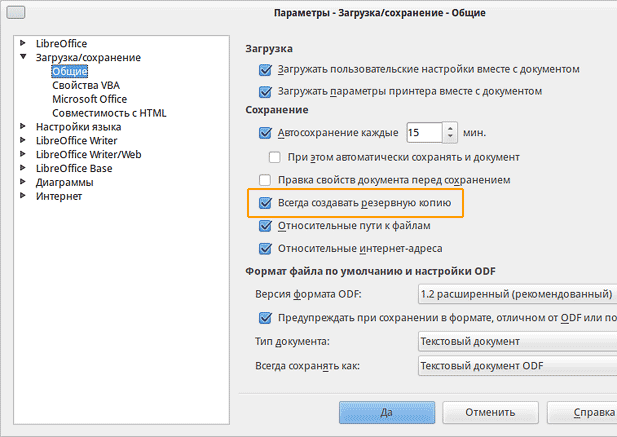 Параметры - Загрузка/сохранение - Общие

LibreOffice
Загрузка/сохранение
Общие
Свойства VBA
Microsoft Office
Совместимость с HTML
Настройки языка
LibreOffice Writer
LibreOffice Writer/Web
LibreOffice Base
Диаграммы
Интернет

Загрузка
Загружать пользовательские настройки вместе с документом
Загружать параметры принтера вместе с документом
Сохранение
Автосохранение каждые 15 мин.
При этом автоматически сохранять и документ
Правка свойств документа перед сохранением
Всегда создавать резервную копию
Относительные пути к файлам
Относительные интернет-адреса
Формат файла по умолчанию и настройки ODF
Версия формата ODF: 1.2 расширенный (рекомендованный)
Предупреждать при сохранении в формате, отличном от ODF или по
Тип документа: Текстовый документ
Всегда сохранять как: Текстовый документ ODF

Да
Отменить
Справка